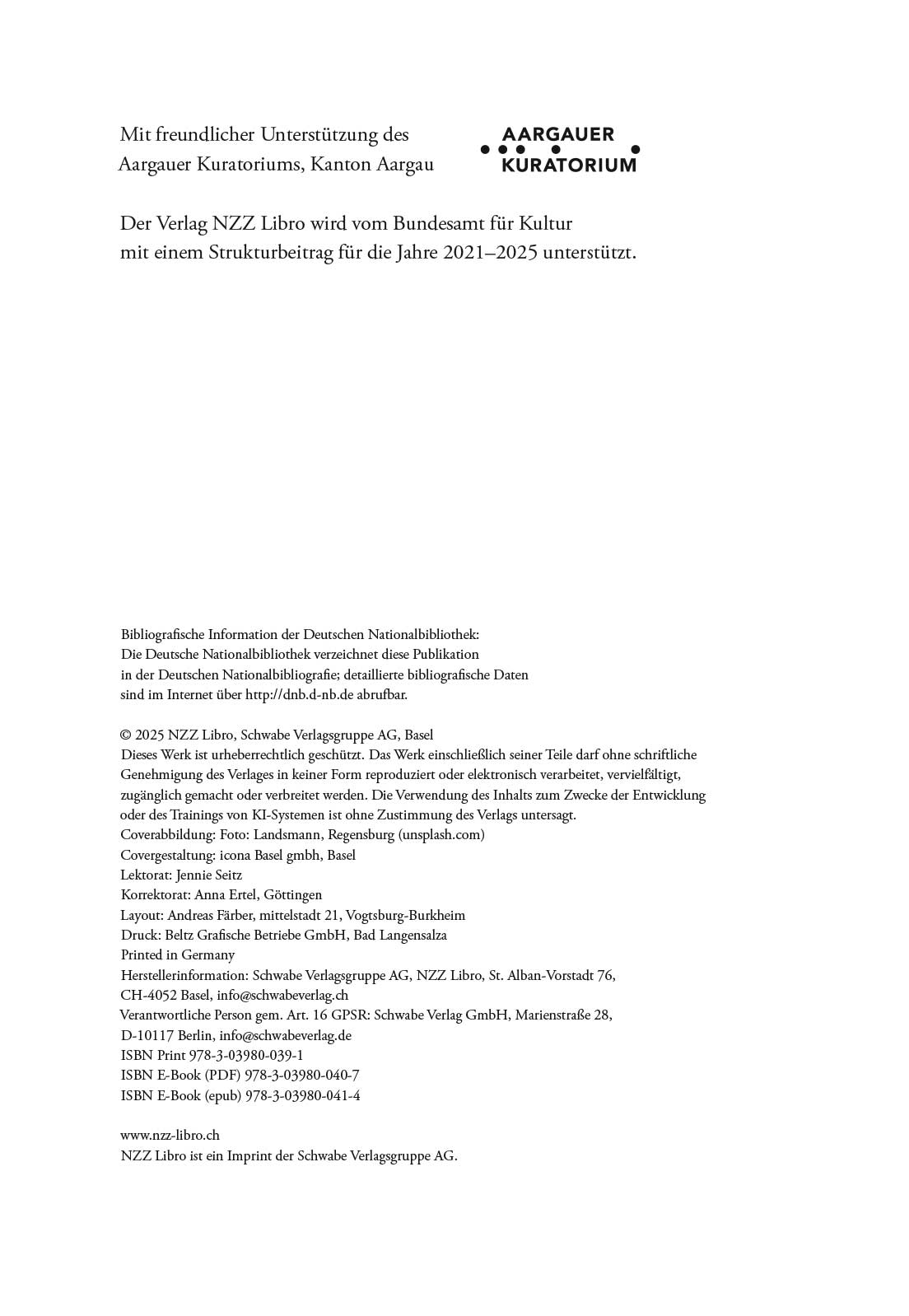 Mit freundlicher Unterstützung des Aargauer Kuratoriums, Kanton Aargau

AARGAUER
KURATORIUM

Der Verlag NZZ Libro wird vom Bundesamt für Kultur mit einem Strukturbeitrag für die Jahre 2021–2025 unterstützt.

Bibliografische Information der Deutschen Nationalbibliothek: Die Deutsche Nationalbibliothek verzeichnet diese Publikation in der Deutschen Nationalbibliografie; detaillierte bibliografische Daten sind im Internet über http://dnb.d-nb.de abrufbar.

© 2025 NZZ Libro, Schwabe Verlagsgruppe AG, Basel
Dieses Werk ist urheberrechtlich geschützt. Das Werk einschließlich seiner Teile darf ohne schriftliche Genehmigung des Verlages in keiner Form reproduziert oder elektronisch verarbeitet, vervielfältigt, zugänglich gemacht oder verbreitet werden. Die Verwendung des Inhalts zum Zwecke der Entwicklung oder des Trainings von KI-Systemen ist ohne Zustimmung des Verlags untersagt.
Coverabbildung: Foto: Landsmann, Regensburg (unsplash.com)
Covergestaltung: icona Basel gmbh, Basel
Lektorat: Jennie Seitz
Korrektorat: Anna Ertel, Göttingen
Layout: Andreas Färber, mittelstadt 21, Vogtsburg-Burkheim
Druck: Beltz Grafische Betriebe GmbH, Bad Langensalza
Printed in Germany
Herstellerinformation: Schwabe Verlagsgruppe AG, NZZ Libro, St. Alban-Vorstadt 76, CH-4052 Basel, info@schwabeverlag.ch
Verantwortliche Person gem. Art. 16 GPSR: Schwabe Verlag GmbH, Marienstraße 28, D-10117 Berlin, info@schwabeverlag.de
ISBN Print 978-3-03980-039-1
ISBN E-Book (PDF) 978-3-03980-040-7
ISBN E-Book (epub) 978-3-03980-041-4

www.nzz-libro.ch
NZZ Libro ist ein Imprint der Schwabe Verlagsgruppe AG.